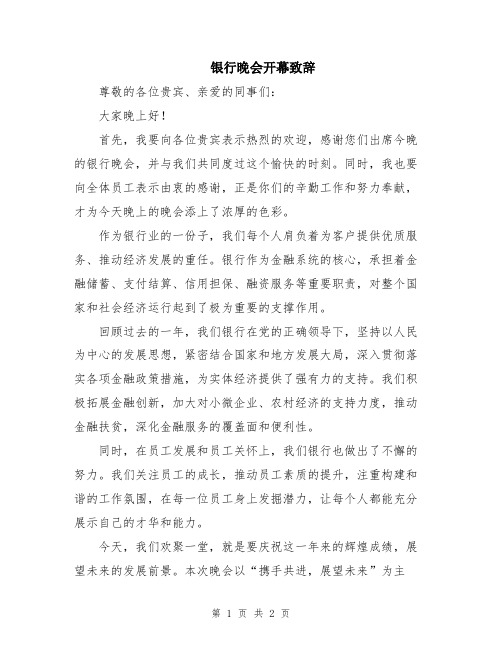 银行晚会开幕致辞

尊敬的各位贵宾、亲爱的同事们：

大家晚上好！

首先，我要向各位贵宾表示热烈的欢迎，感谢您们出席今晚的银行晚会，并与我们共同度过这个愉快的时刻。同时，我也要向全体员工表示由衷的感谢，正是你们的辛勤工作和努力奉献，才为今天晚上的晚会添上了浓厚的色彩。

作为银行业的一份子，我们每个人肩负着为客户提供优质服务、推动经济发展的重任。银行作为金融系统的核心，承担着金融储蓄、支付结算、信用担保、融资服务等重要职责，对整个国家和社会经济运行起到了极为重要的支撑作用。

回顾过去的一年，我们银行在党的正确领导下，坚持以人民为中心的发展思想，紧密结合国家和地方发展大局，深入贯彻落实各项金融政策措施，为实体经济提供了强有力的支持。我们积极拓展金融创新，加大对小微企业、农村经济的支持力度，推动金融扶贫，深化金融服务的覆盖面和便利性。

同时，在员工发展和员工关怀上，我们银行也做出了不懈的努力。我们关注员工的成长，推动员工素质的提升，注重构建和谐的工作氛围，在每一位员工身上发掘潜力，让每个人都能充分展示自己的才华和能力。

今天，我们欢聚一堂，就是要庆祝这一年来的辉煌成绩，展望未来的发展前景。本次晚会以“携手共进，展望未来”为主

第 1 页 共 2 页